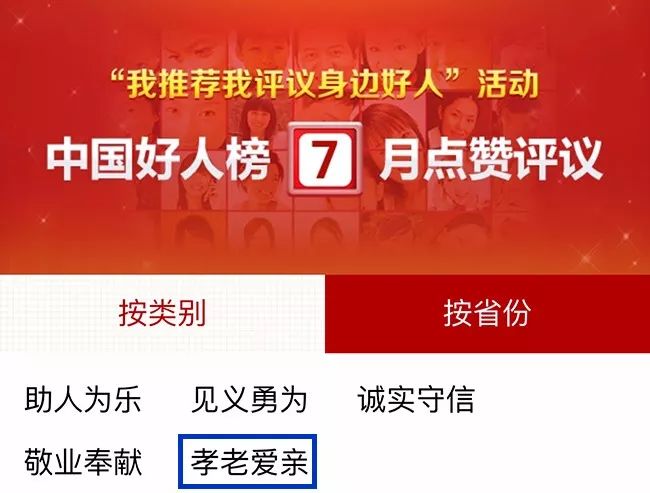 “我推荐我评议身边好人”活动

中国好人榜 7 月点赞评议

按类别

按省份

助人为乐 见义勇为 诚实守信

敬业奉献 孝老爱亲